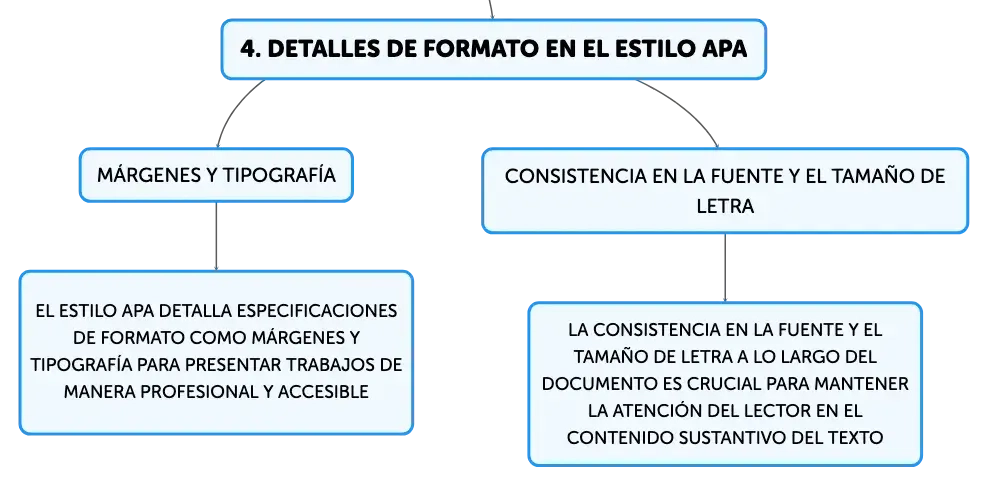 4. DETALLES DE FORMATO EN EL ESTILO APA

MÁRGENES Y TIPOGRAFÍA

EL ESTILO APA DETALLA ESPECIFICACIONES DE FORMATO COMO MÁRGENES Y TIPOGRAFÍA PARA PRESENTAR TRABAJOS DE MANERA PROFESIONAL Y ACCESIBLE

CONSISTENCIA EN LA FUENTE Y EL TAMAÑO DE LETRA

LA CONSISTENCIA EN LA FUENTE Y EL TAMAÑO DE LETRA A LO LARGO DEL DOCUMENTO ES CRUCIAL PARA MANTENER LA ATENCIÓN DEL LECTOR EN EL CONTENIDO SUSTANTIVO DEL TEXTO